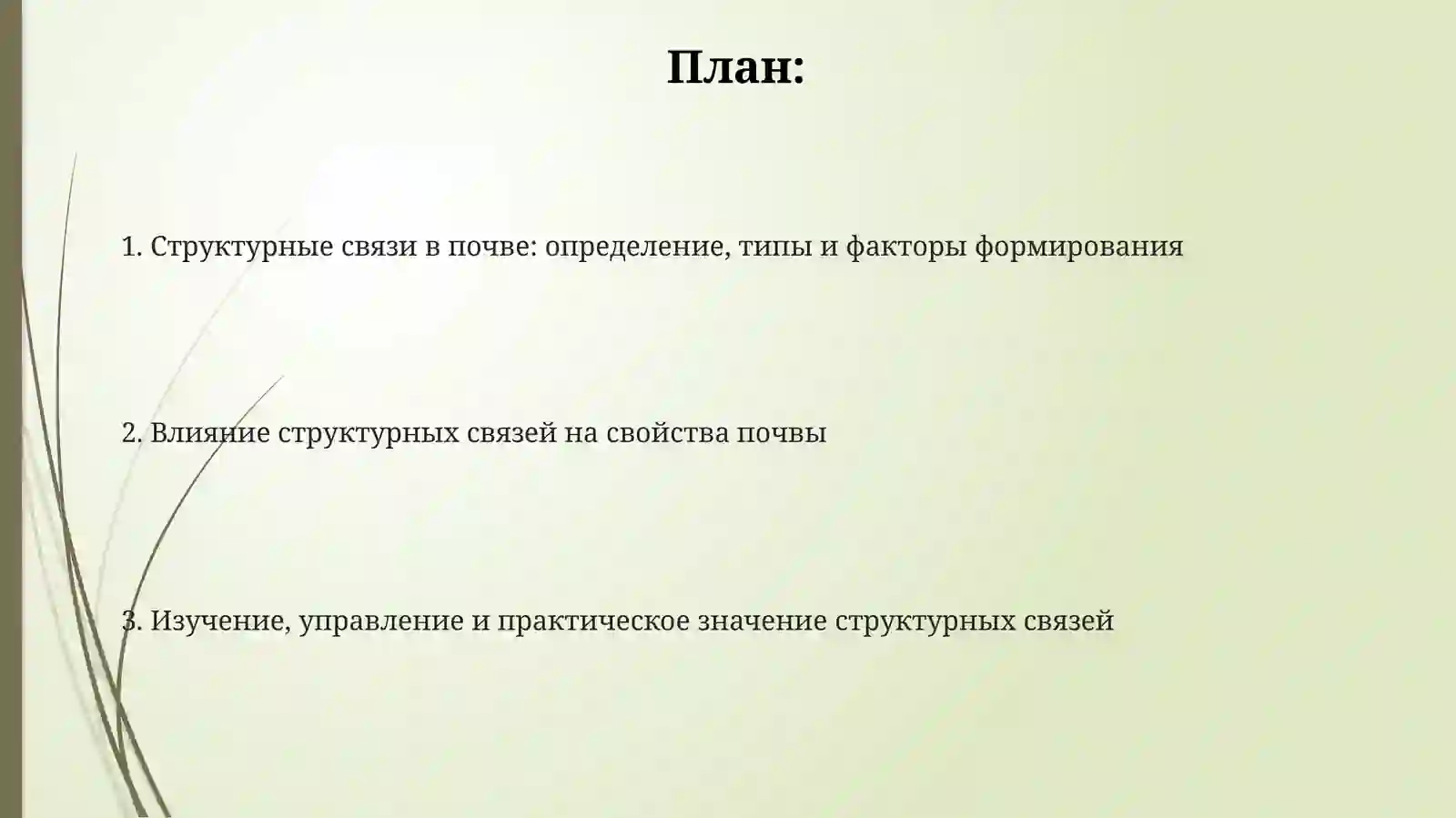 План:

1. Структурные связи в почве: определение, типы и факторы формирования

2. Влияние структурных связей на свойства почвы

3. Изучение, управление и практическое значение структурных связей